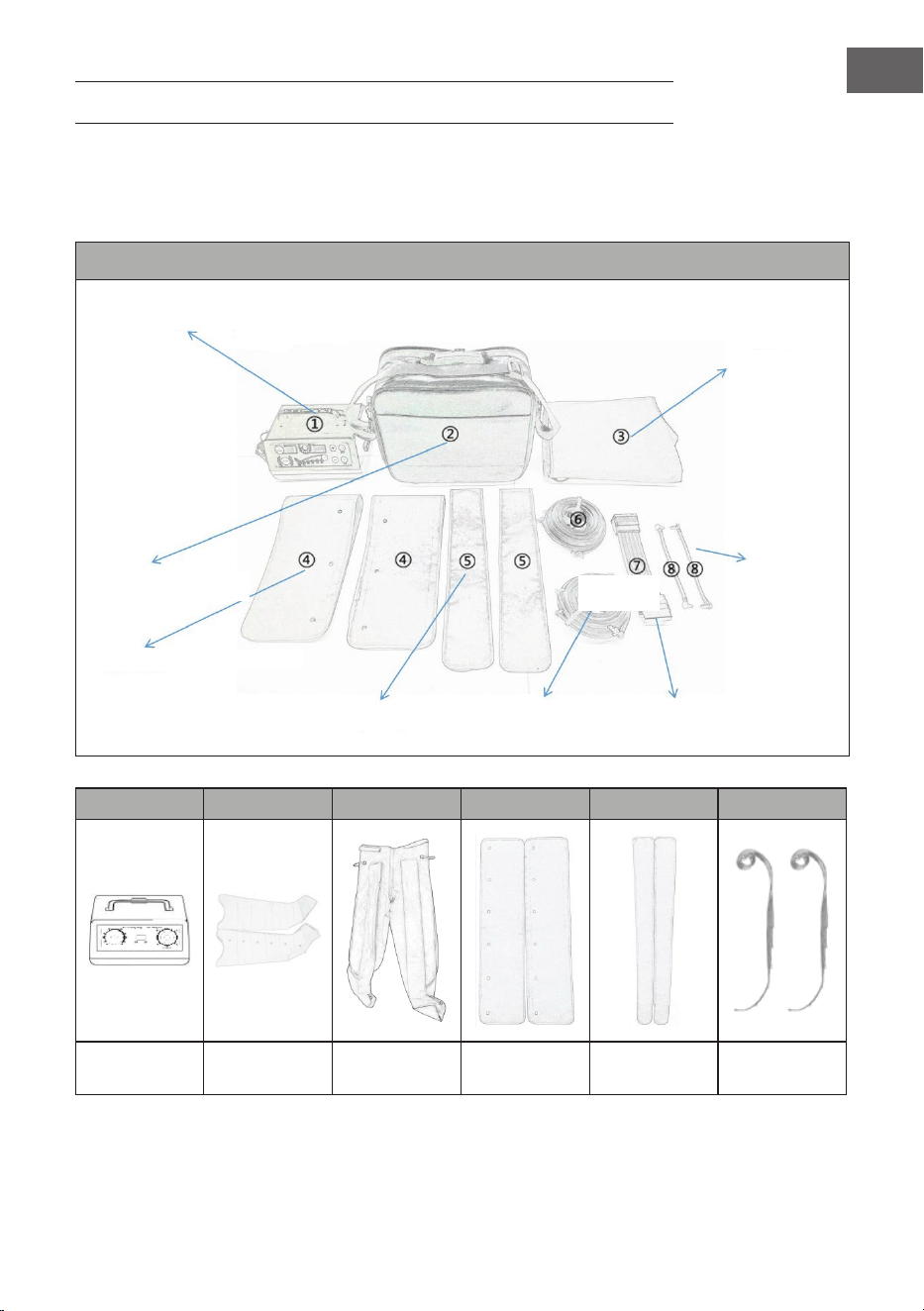 ① ② ③ ④ ④ ⑤ ⑤ ⑥ ⑦ ⑧ ⑧